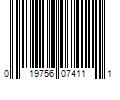 0 19756 07411 1